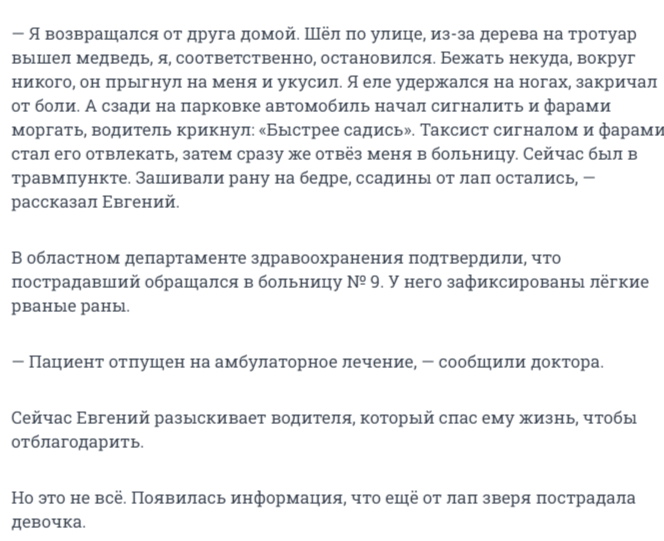 — Я возвращался от друга домой. Шёл по улице, из-за дерева на тротуар вышел медведь, я, соответственно, остановился. Бежать некуда, вокруг никого, он прыгнул на меня и укусил. Я еле удержался на ногах, закричал от боли. А сзади на парковке автомобиль начал сигналить и фарами моргать, водитель крикнул: «Быстрее садись». Таксист сигналом и фарами стал его отвлекать, затем сразу же отвёз меня в больницу. Сейчас был в травмпункте. Зашивали рану на бедре, ссадины от лап остались, — рассказал Евгений.

В областном департаменте здравоохранения подтвердили, что пострадавший обращался в больницу № 9. У него зафиксированы лёгкие рваные раны.

— Пациент отпущен на амбулаторное лечение, — сообщили доктора.

Сейчас Евгений разыскивает водителя, который спас ему жизнь, чтобы отблагодарить.

Но это не всё. Появилась информация, что ещё от лап зверя пострадала девочка.